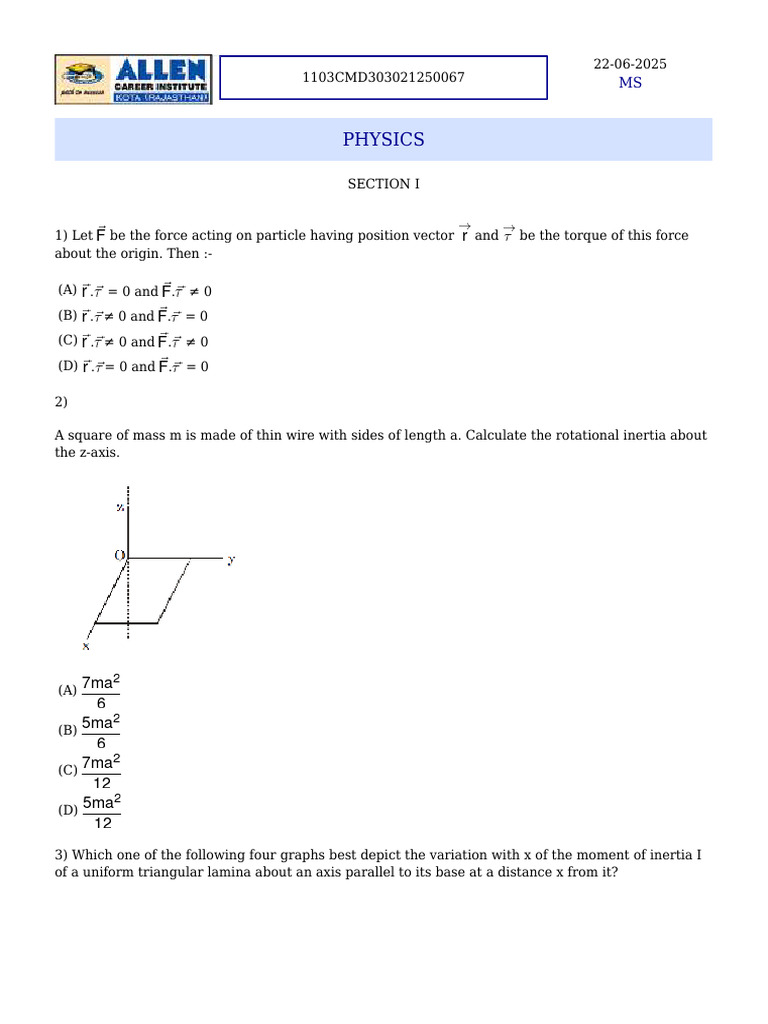 ALLEN CAREER INSTITUTE KOTA (RAJASTHAN)

1103CMD303021250067

22-06-2025
MS

PHYSICS

SECTION I

1) Let $\vec{F}$ be the force acting on particle having position vector $\vec{r}$ and $\vec{\tau}$ be the torque of this force about the origin. Then :-

(A) $\vec{r}.\vec{\tau} = 0$ and $\vec{F}.\vec{\tau} \neq 0$
(B) $\vec{r}.\vec{\tau} \neq 0$ and $\vec{F}.\vec{\tau} = 0$
(C) $\vec{r}.\vec{\tau} \neq 0$ and $\vec{F}.\vec{\tau} \neq 0$
(D) $\vec{r}.\vec{\tau} = 0$ and $\vec{F}.\vec{\tau} = 0$

2)

A square of mass m is made of thin wire with sides of length a. Calculate the rotational inertia about the z-axis.

z
O
y
x

(A) $\frac{7ma^2}{6}$
(B) $\frac{5ma^2}{6}$
(C) $\frac{7ma^2}{12}$
(D) $\frac{5ma^2}{12}$

3) Which one of the following four graphs best depict the variation with x of the moment of inertia I of a uniform triangular lamina about an axis parallel to its base at a distance x from it?